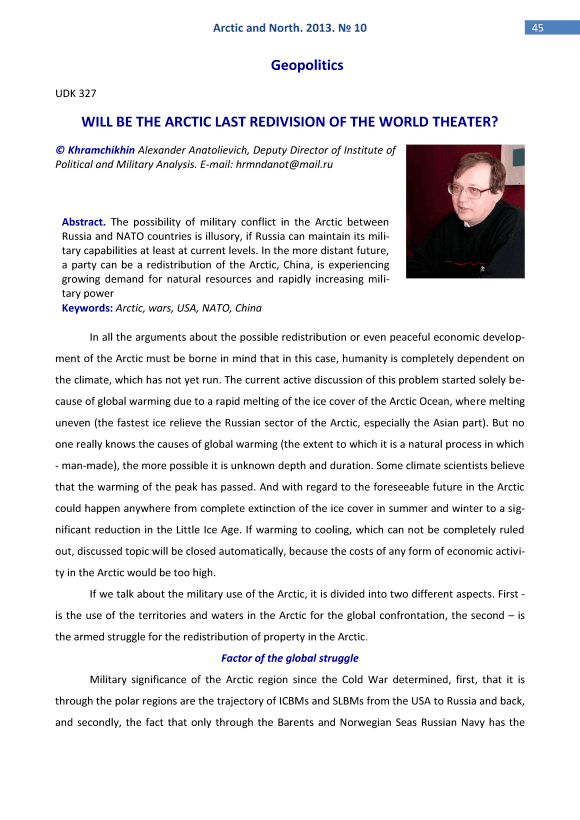 Arctic and North. 2013. № 10

45

Geopolitics

UDK 327

WILL BE THE ARCTIC LAST REDIVISION OF THE WORLD THEATER?

© Khramchikhin Alexander Anatolievich, Deputy Director of Institute of Political and Military Analysis. E-mail: hrmndanot@mail.ru

Abstract. The possibility of military conflict in the Arctic between Russia and NATO countries is illusory, if Russia can maintain its military capabilities at least at current levels. In the more distant future, a party can be a redistribution of the Arctic, China, is experiencing growing demand for natural resources and rapidly increasing military power
Keywords: Arctic, wars, USA, NATO, China

In all the arguments about the possible redistribution or even peaceful economic development of the Arctic must be borne in mind that in this case, humanity is completely dependent on the climate, which has not yet run. The current active discussion of this problem started solely because of global warming due to a rapid melting of the ice cover of the Arctic Ocean, where melting uneven (the fastest ice relieve the Russian sector of the Arctic, especially the Asian part). But no one really knows the causes of global warming (the extent to which it is a natural process in which - man-made), the more possible it is unknown depth and duration. Some climate scientists believe that the warming of the peak has passed. And with regard to the foreseeable future in the Arctic could happen anywhere from complete extinction of the ice cover in summer and winter to a significant reduction in the Little Ice Age. If warming to cooling, which can not be completely ruled out, discussed topic will be closed automatically, because the costs of any form of economic activity in the Arctic would be too high.

If we talk about the military use of the Arctic, it is divided into two different aspects. First - is the use of the territories and waters in the Arctic for the global confrontation, the second – is the armed struggle for the redistribution of property in the Arctic.

Factor of the global struggle

Military significance of the Arctic region since the Cold War determined, first, that it is through the polar regions are the trajectory of ICBMs and SLBMs from the USA to Russia and back, and secondly, the fact that only through the Barents and Norwegian Seas Russian Navy has the